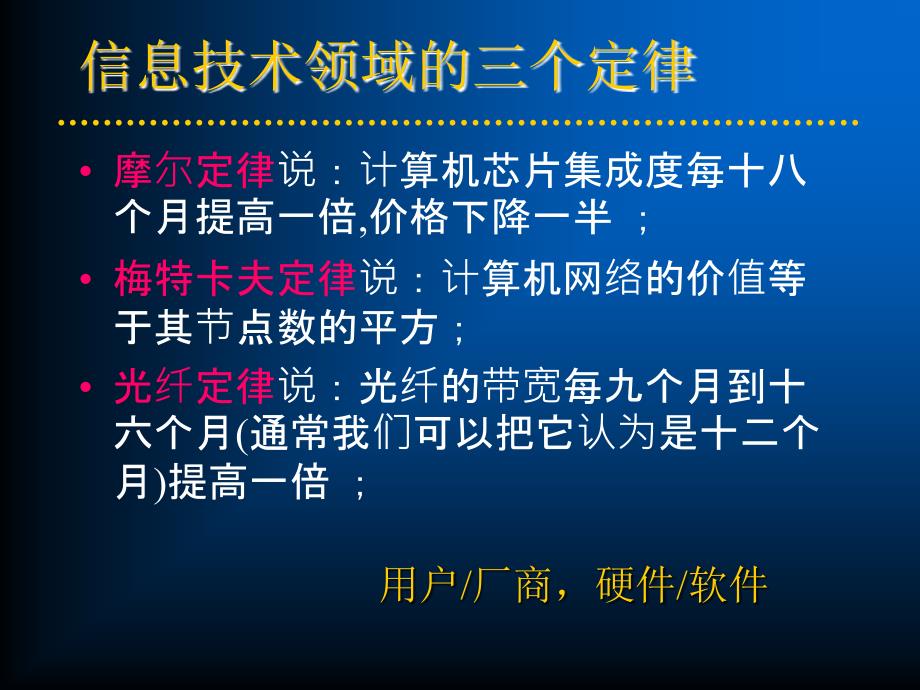 信息技术领域的三个定律

• 摩尔定律说：计算机芯片集成度每十八个月提高一倍,价格下降一半 ；

• 梅特卡夫定律说：计算机网络的价值等于其节点数的平方；

• 光纤定律说：光纤的带宽每九个月到十六个月(通常我们可以把它认为是十二个月)提高一倍 ；

用户/厂商，硬件/软件